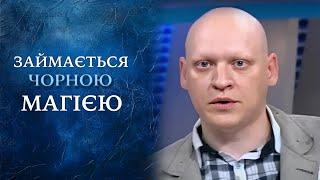 ЗАЙМАЄТЬСЯ
ЧОРНОЮ
МАГІЄЮ